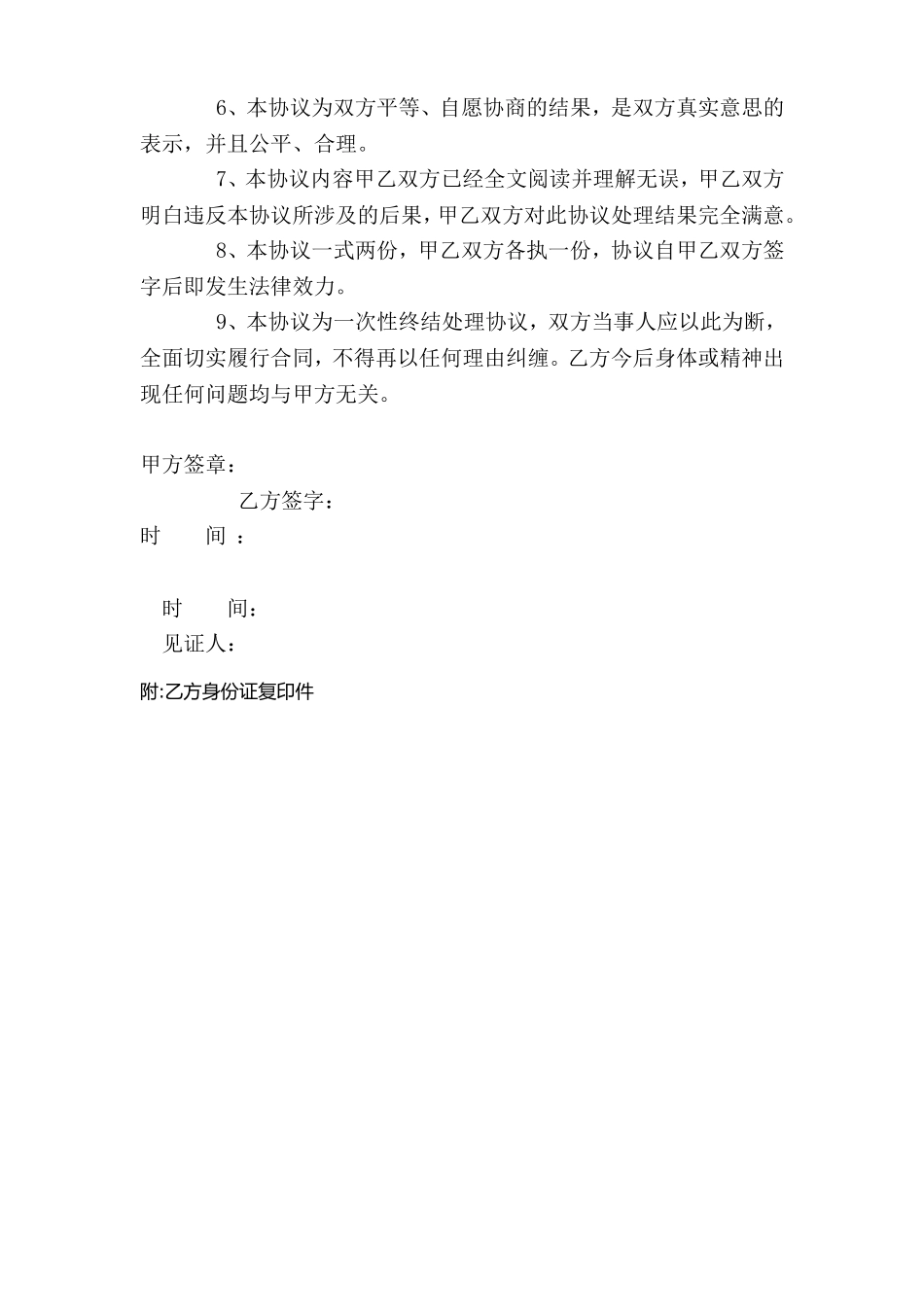 6、本协议为双方平等、自愿协商的结果，是双方真实意思的表示，并且公平、合理。

7、本协议内容甲乙双方已经全文阅读并理解无误，甲乙双方明白违反本协议所涉及的后果，甲乙双方对此协议处理结果完全满意。

8、本协议一式两份，甲乙双方各执一份，协议自甲乙双方签字后即发生法律效力。

9、本协议为一次性终结处理协议，双方当事人应以此为断，全面切实履行合同，不得再以任何理由纠缠。乙方今后身体或精神出现任何问题均与甲方无关。

甲方签章：

乙方签字：

时 间 ：

时 间：

见证人：

附:乙方身份证复印件